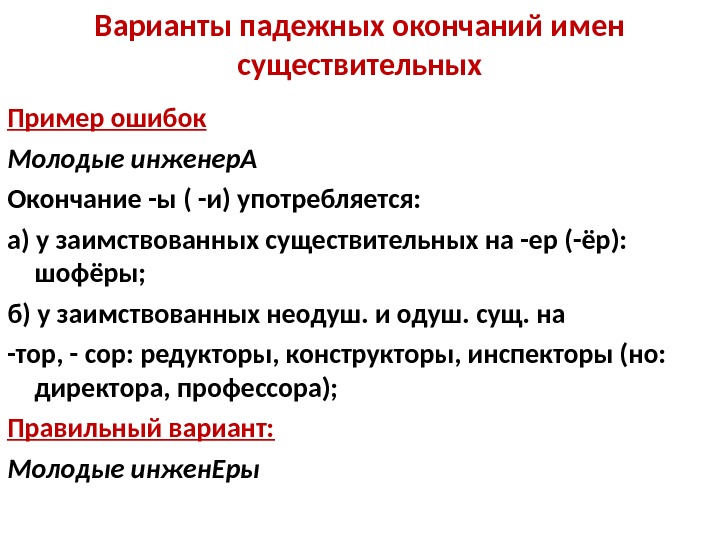 Варианты падежных окончаний имен существительных

Пример ошибок

Молодые инженерА

Окончание -ы ( -и) употребляется:

а) у заимствованных существительных на -ер (-ёр): шофёры;

б) у заимствованных неодуш. и одуш. сущ. на

-тор, - сор: редукторы, конструкторы, инспекторы (но: директора, профессора);

Правильный вариант:

Молодые инженЕры